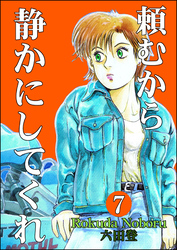 頼むから静かにしてくれ

7

Rokuda Noboru
六田登